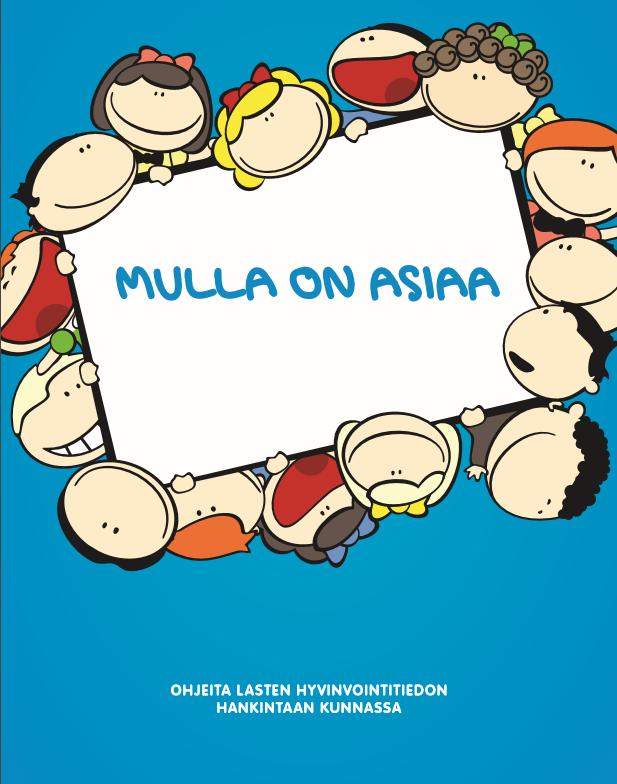 MULLA ON ASIAA

OHJEITA LASTEN HYVINVOINTITIEDON HANKINTAAN KUNNASSA